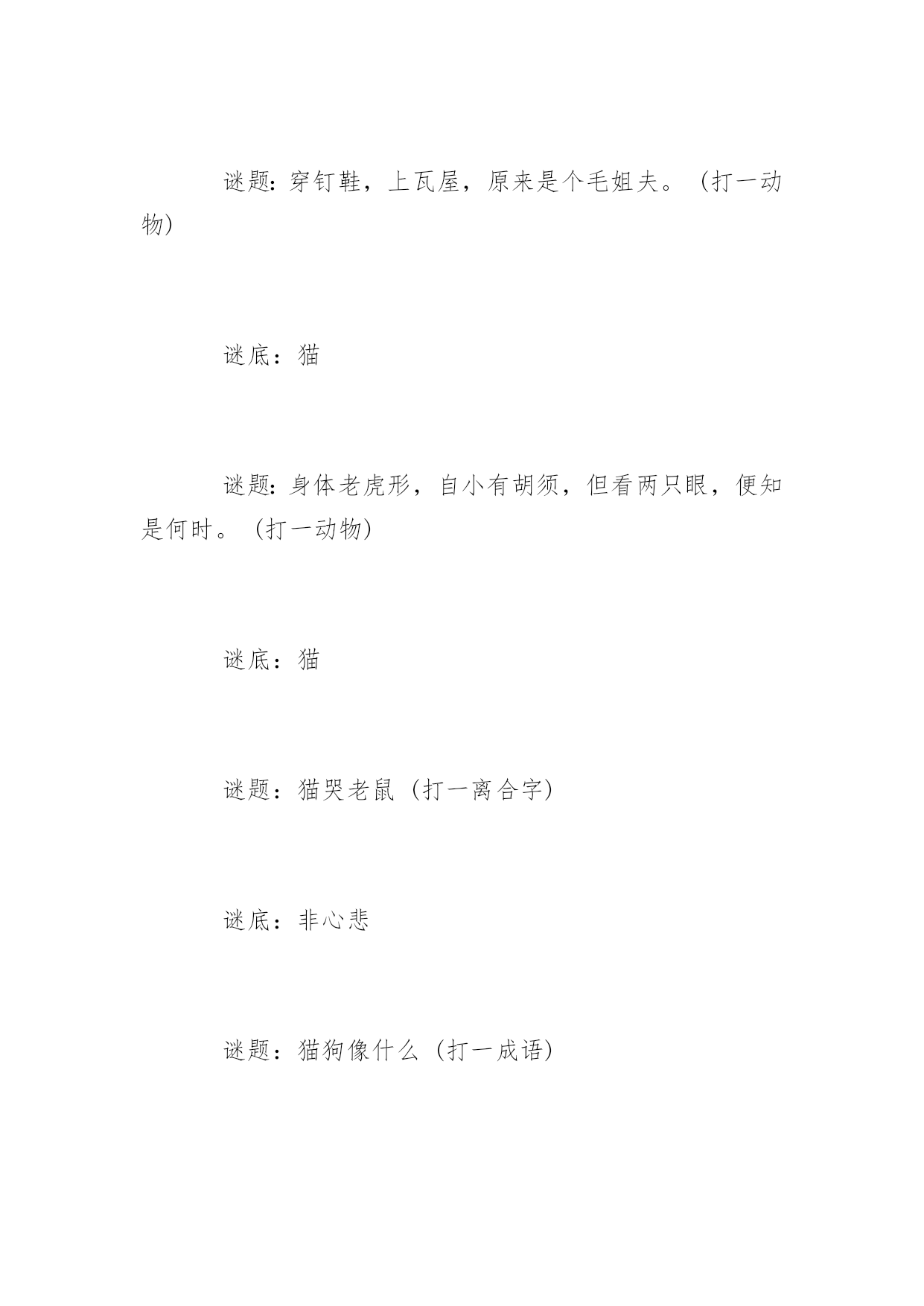 谜题：穿钉鞋，上瓦屋，原来是个毛姐夫。（打一动物）

谜底：猫

谜题：身体老虎形，自小有胡须，但看两只眼，便知是何时。（打一动物）

谜底：猫

谜题：猫哭老鼠（打一离合字）

谜底：非心悲

谜题：猫狗像什么（打一成语）